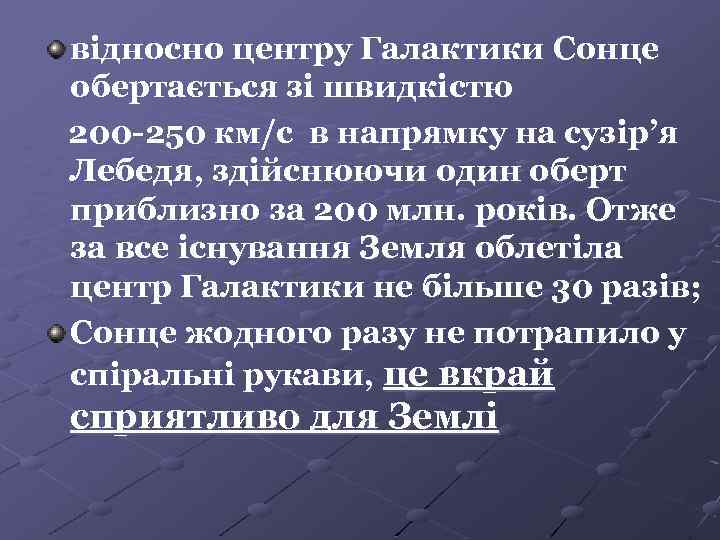 відносно центру Галактики Сонце обертається зі швидкістю

200-250 км/с в напрямку на сузір’я Лебедя, здійснюючи один оберт приблизно за 200 млн. років. Отже за все існування Земля облетіла центр Галактики не більше 30 разів;

Сонце жодного разу не потрапило у спіральні рукави, це вкрай сприятливо для Землі